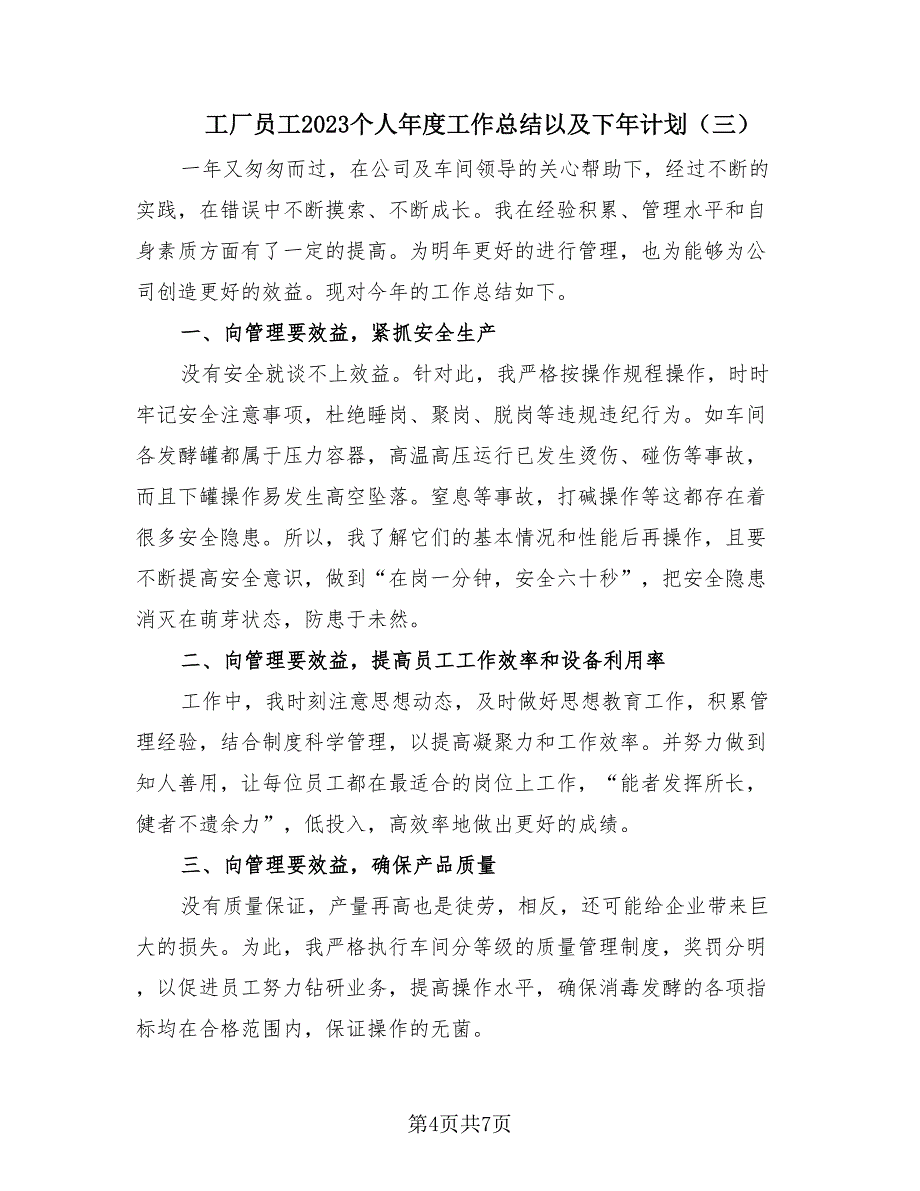 工厂员工2023个人年度工作总结以及下年计划（三）

一年又匆匆而过，在公司及车间领导的关心帮助下，经过不断的实践，在错误中不断摸索、不断成长。我在经验积累、管理水平和自身素质方面有了一定的提高。为明年更好的进行管理，也为能够为公司创造更好的效益。现对今年的工作总结如下。

一、向管理要效益，紧抓安全生产

没有安全就谈不上效益。针对此，我严格按操作规程操作，时时牢记安全注意事项，杜绝睡岗、聚岗、脱岗等违规违纪行为。如车间各发酵罐都属于压力容器，高温高压运行已发生烫伤、碰伤等事故，而且下罐操作易发生高空坠落。窒息等事故，打碱操作等这都存在着很多安全隐患。所以，我了解它们的基本情况和性能后再操作，且要不断提高安全意识，做到“在岗一分钟，安全六十秒”，把安全隐患消灭在萌芽状态，防患于未然。

二、向管理要效益，提高员工工作效率和设备利用率

工作中，我时刻注意思想动态，及时做好思想教育工作，积累管理经验，结合制度科学管理，以提高凝聚力和工作效率。并努力做到知人善用，让每位员工都在最适合的岗位上工作，“能者发挥所长，健者不遗余力”，低投入，高效率地做出更好的成绩。

三、向管理要效益，确保产品质量

没有质量保证，产量再高也是徒劳，相反，还可能给企业带来巨大的损失。为此，我严格执行车间分等级的质量管理制度，奖罚分明，以促进员工努力钻研业务，提高操作水平，确保消毒发酵的各项指标均在合格范围内，保证操作的无菌。

第4页共7页